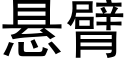 悬臂